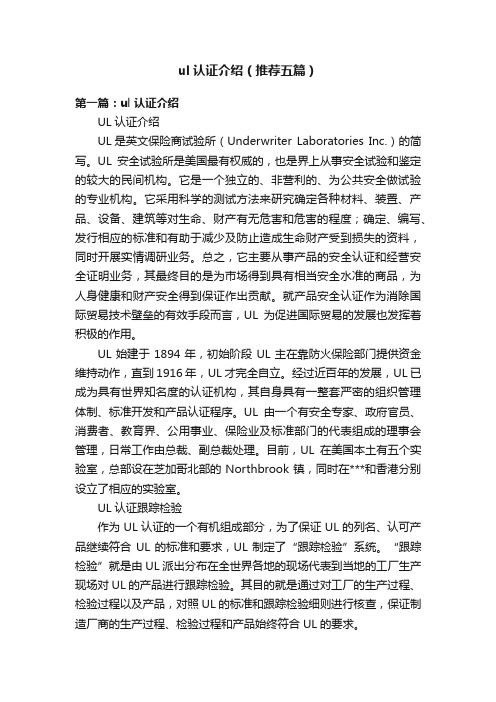 ul 认证介绍（推荐五篇）

第一篇：ul 认证介绍

UL 认证介绍

UL 是英文保险商试验所（Underwriter Laboratories Inc.）的简写。UL 安全试验所是美国最有权威的，也是界上从事安全试验和鉴定的较大的民间机构。它是一个独立的、非营利的、为公共安全做试验的专业机构。它采用科学的测试方法来研究确定各种材料、装置、产品、设备、建筑等对生命、财产有无危害和危害的程度；确定、编写、发行相应的标准和有助于减少及防止造成生命财产受到损失的资料，同时开展实情调研业务。总之，它主要从事产品的安全认证和经营安全证明业务，其最终目的是为市场得到具有相当安全水准的商品，为人身健康和财产安全得到保证作出贡献。就产品安全认证作为消除国际贸易技术壁垒的有效手段而言，UL 为促进国际贸易的发展也发挥着积极的作用。

UL 始建于 1894 年，初始阶段 UL 主在靠防火保险部门提供资金维持动作，直到 1916 年，UL 才完全自立。经过近百年的发展，UL 已成为具有世界知名度的认证机构，其自身具有一整套严密的组织管理体制、标准开发和产品认证程序。UL 由一个有安全专家、政府官员、消费者、教育界、公用事业、保险业及标准部门的代表组成的理事会管理，日常工作由总裁、副总裁处理。目前，UL 在美国本土有五个实验室，总部设在芝加哥北部的 Northbrook 镇，同时在***和香港分别设立了相应的实验室。

UL 认证跟踪检验

作为 UL 认证的一个有机组成部分，为了保证 UL 的列名、认可产品继续符合 UL 的标准和要求，UL 制定了“跟踪检验”系统。“跟踪检验”就是由 UL 派出分布在全世界各地的现场代表到当地的工厂生产现场对 UL 的产品进行跟踪检验。其目的就是通过对工厂的生产过程、检验过程以及产品，对照 UL 的标准和跟踪检验细则进行核查，保证制造厂商的生产过程、检验过程和产品始终符合 UL 的要求。